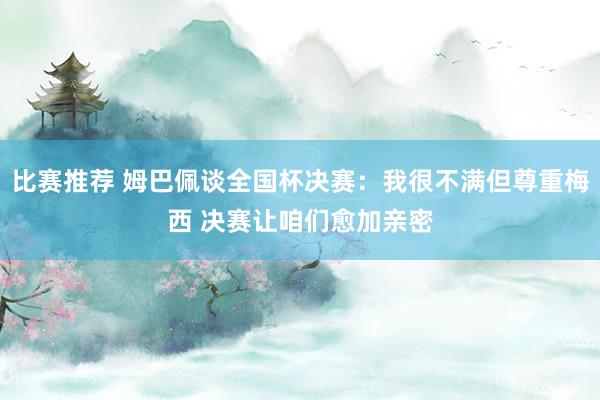 比赛推荐 姆巴佩谈全国杯决赛：我很不满但尊重梅西 决赛让咱们愈加亲密